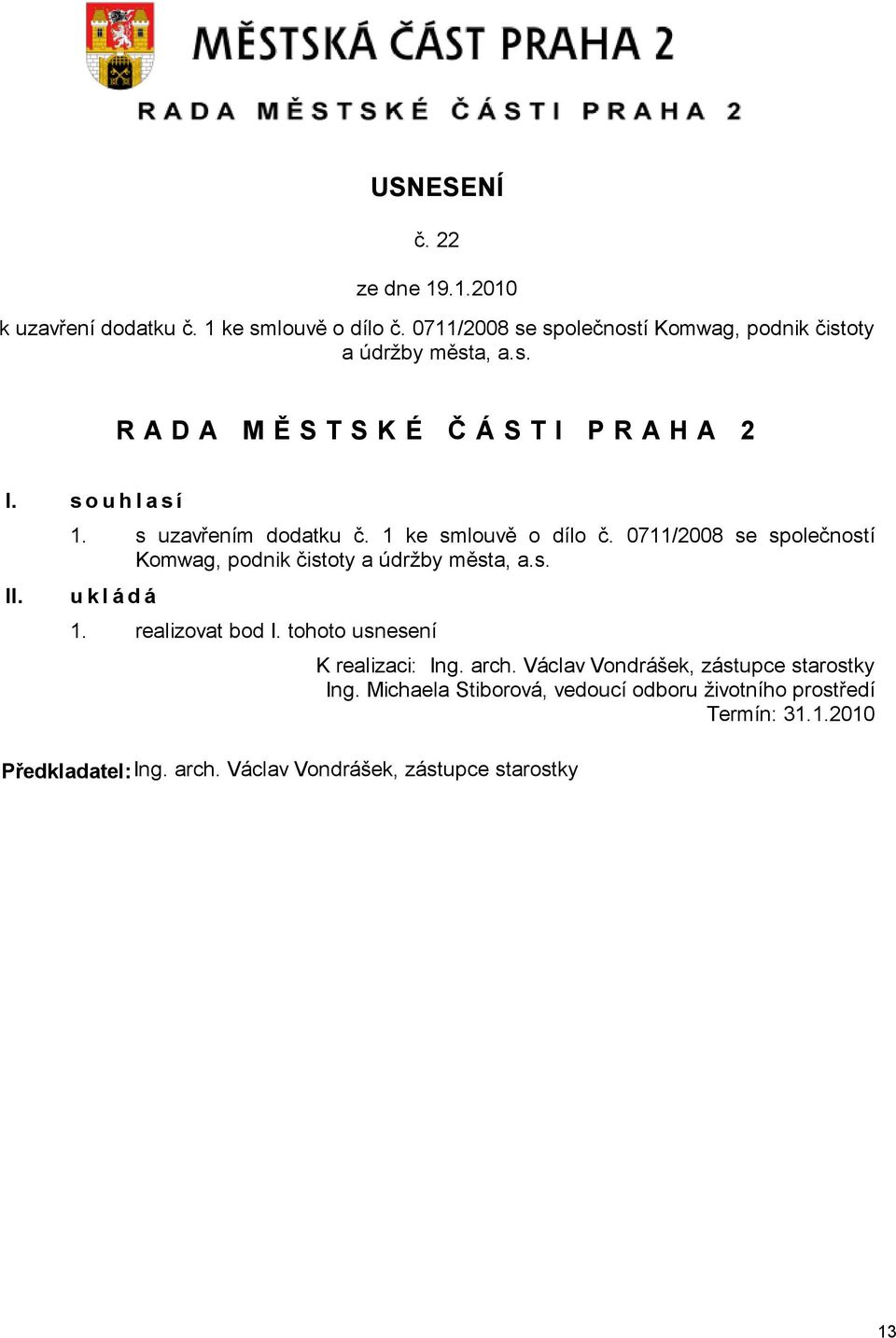 MĚSTSKÁ ČÁST PRAHA 2

RADA MĚSTSKÉ ČÁSTI PRAHA 2

USNESENÍ

č. 22

ze dne 19.1.2010

k uzavření dodatku č. 1 ke smlouvě o dílo č. 0711/2008 se společností Komwag, podnik čistoty a údržby města, a.s.

RADA MĚSTSKÉ ČÁSTI PRAHA 2

I. souhlasí

1. s uzavřením dodatku č. 1 ke smlouvě o dílo č. 0711/2008 se společností Komwag, podnik čistoty a údržby města, a.s.

II. ukládá

1. realizovat bod I. tohoto usnesení

K realizaci: Ing. arch. Václav Vondrášek, zástupce starostky
Ing. Michaela Stiborová, vedoucí odboru životního prostředí
Termín: 31.1.2010

Předkladatel: Ing. arch. Václav Vondrášek, zástupce starostky

13